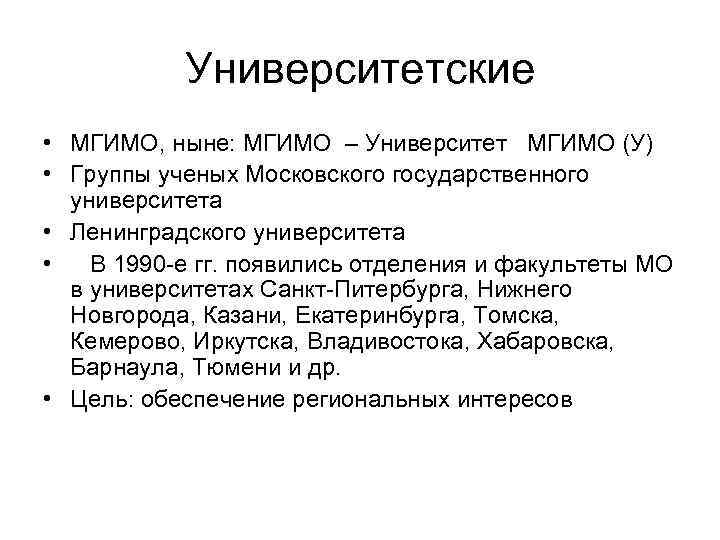 Университетские

• МГИМО, ныне: МГИМО – Университет МГИМО (У)
• Группы ученых Московского государственного университета
• Ленинградского университета
• В 1990-е гг. появились отделения и факультеты МО в университетах Санкт-Питербурга, Нижнего Новгорода, Казани, Екатеринбурга, Томска, Кемерово, Иркутска, Владивостока, Хабаровска, Барнаула, Тюмени и др.
• Цель: обеспечение региональных интересов